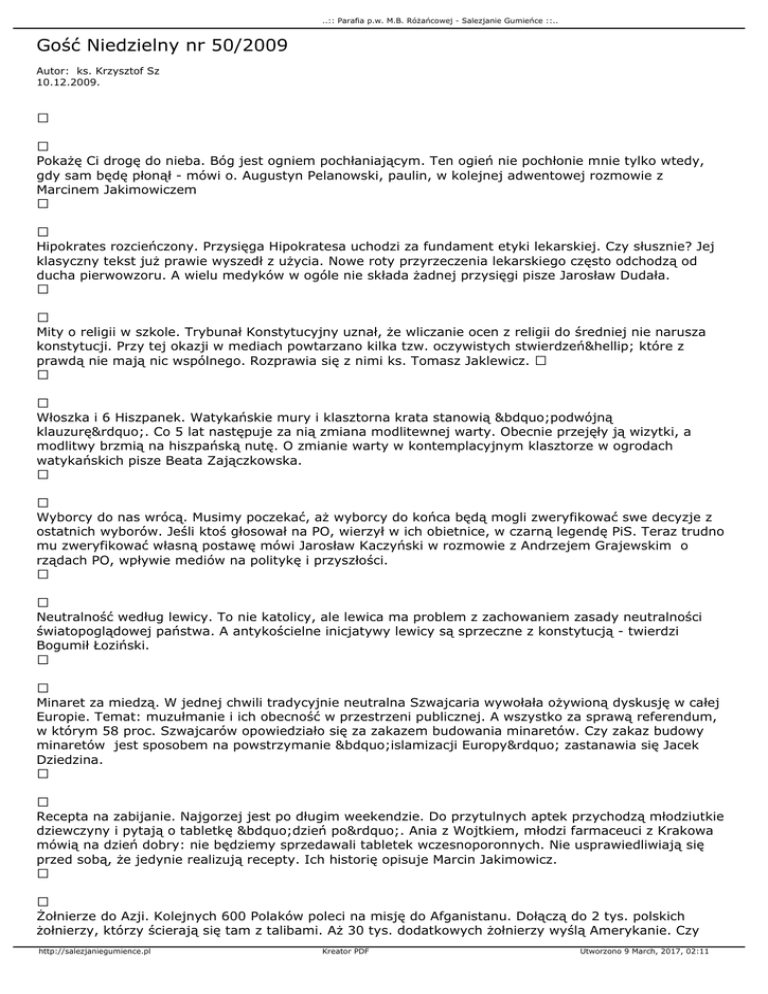 ..:: Parafia p.w. M.B. Różańcowej - Salezjanie Gumieńce ::..

Gość Niedzielny nr 50/2009

Autor: ks. Krzysztof Sz
10.12.2009.

□

□
Pokażę Ci drogę do nieba. Bóg jest ogniem pochłaniającym. Ten ogień nie pochłonie mnie tylko wtedy, gdy sam będę płonął - mówi o. Augustyn Pelanowski, paulin, w kolejnej adwentowej rozmowie z Marcinem Jakimowiczem
□

□
Hipokrates rozcieńczony. Przysięga Hipokratesa uchodzi za fundament etyki lekarskiej. Czy słusznie? Jej klasyczny tekst już prawie wyszedł z użycia. Nowe roty przyrzeczenia lekarskiego często odchodzą od ducha pierwowzoru. A wielu medyków w ogóle nie składa żadnej przysięgi pisze Jarosław Dudała.
□

□
Mity o religii w szkole. Trybunał Konstytucyjny uznał, że wliczanie ocen z religii do średniej nie narusza konstytucji. Przy tej okazji w mediach powtarzano kilka tzw. oczywistych stwierdzeń&hellip; które z prawdą nie mają nic wspólnego. Rozprawia się z nimi ks. Tomasz Jaklewicz. □
□

□
Włoszka i 6 Hiszpanek. Watykańskie mury i klasztorna krata stanowią &bdquo;podwójną klauzurę&rdquo;. Co 5 lat następuje za nią zmiana modlitewnej warty. Obecnie przejęły ją wizytki, a modlitwy brzmią na hiszpańską nutę. O zmianie warty w kontemplacyjnym klasztorze w ogrodach watykańskich pisze Beata Zajączkowska.
□

□
Wyborcy do nas wrócą. Musimy poczekać, aż wyborcy do końca będą mogli zweryfikować swe decyzje z ostatnich wyborów. Jeśli ktoś głosował na PO, wierzył w ich obietnice, w czarną legendę PiS. Teraz trudno mu zweryfikować własną postawę mówi Jarosław Kaczyński w rozmowie z Andrzejem Grajewskim o rządach PO, wpływie mediów na politykę i przyszłości.
□

□
Neutralność według lewicy. To nie katolicy, ale lewica ma problem z zachowaniem zasady neutralności światopoglądowej państwa. A antykościelne inicjatywy lewicy są sprzeczne z konstytucją - twierdzi Bogumił Łoziński.
□

□
Minaret za miedzą. W jednej chwili tradycyjnie neutralna Szwajcaria wywołała ożywioną dyskusję w całej Europie. Temat: muzułmanie i ich obecność w przestrzeni publicznej. A wszystko za sprawą referendum, w którym 58 proc. Szwajcarów opowiedziało się za zakazem budowania minaretów. Czy zakaz budowy minaretów jest sposobem na powstrzymanie &bdquo;islamizacji Europy&rdquo; zastanawia się Jacek Dziedzina.
□

□
Recepta na zabijanie. Najgorzej jest po długim weekendzie. Do przytulnych aptek przychodzą młodziutkie dziewczyny i pytają o tabletkę &bdquo;dzień po&rdquo;. Ania z Wojtkiem, młodzi farmaceuci z Krakowa mówią na dzień dobry: nie będziemy sprzedawali tabletek wczesnoporonnych. Nie usprawiedliwiają się przed sobą, że jedynie realizują recepty. Ich historię opisuje Marcin Jakimowicz.
□

□
Żołnierze do Azji. Kolejnych 600 Polaków poleci na misję do Afganistanu. Dołączą do 2 tys. polskich żołnierzy, którzy ścierają się tam z talibami. Aż 30 tys. dodatkowych żołnierzy wyślą Amerykanie. Czy

http://salezjaniegumience.pl    Kreator PDF    Utworzono 9 March, 2017, 02:11